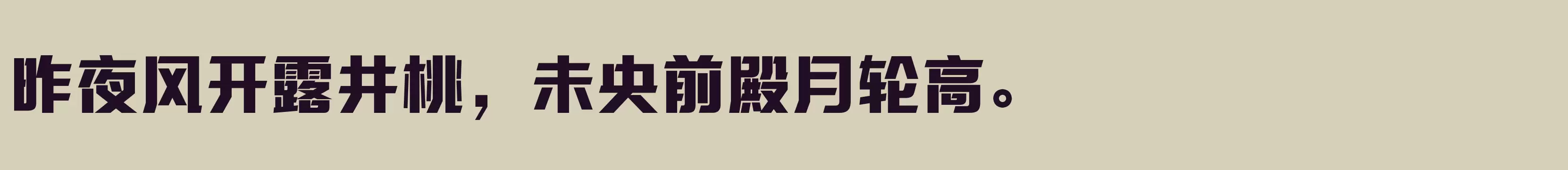 昨夜风开露井桃，未央前殿月轮高。